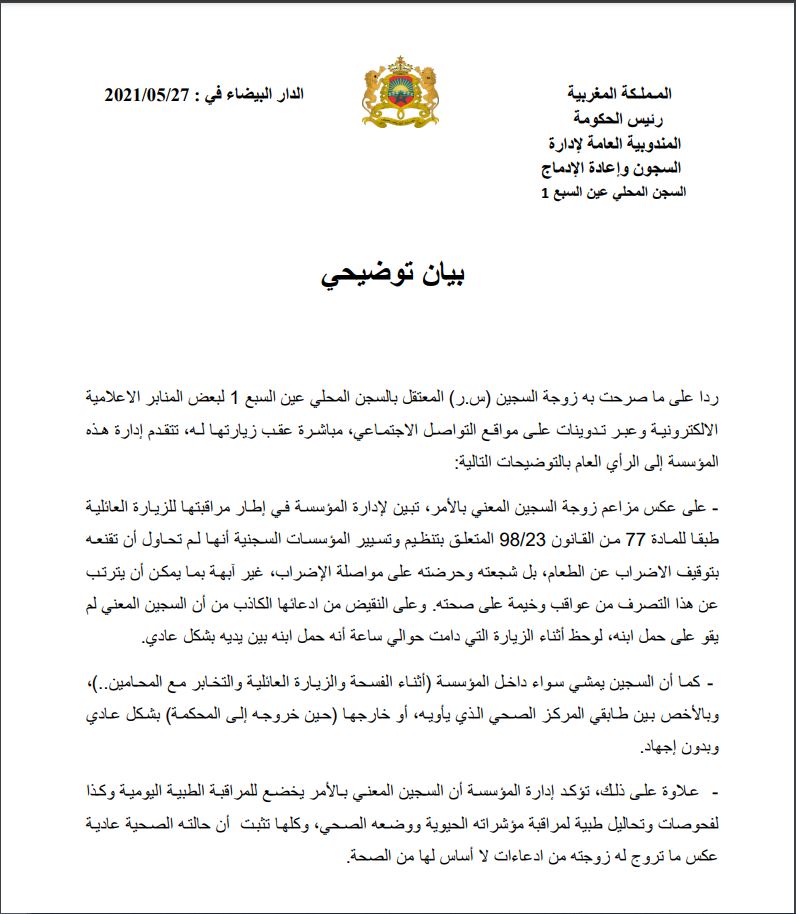 المملكة المغربية
رئيس الحكومة
المندوبية العامة لإدارة
السجون وإعادة الإدماج
السجن المحلي عين السبع 1

الدار البيضاء في : 2021/05/27

بيان توضيحي

ردا على ما صرحت به زوجة السجين (س.ر) المعتقل بالسجن المحلي عين السبع 1 لبعض المنابر الاعلامية الالكترونية وعبر تدوينات على مواقع التواصل الاجتماعي، مباشرة عقب زيارتها له، تتقدم إدارة هذه المؤسسة إلى الرأي العام بالتوضيحات التالية:

- على عكس مزاعم زوجة السجين المعني بالأمر، تبين لإدارة المؤسسة في إطار مراقبتها للزيارة العائلية طبقا للمادة 77 من القانون 98/23 المتعلق بتنظيم وتسيير المؤسسات السجنية أنها لم تحاول أن تقنعه بتوقيف الاضراب عن الطعام، بل شجعته وحرضته على مواصلة الإضراب، غير آبهة بما يمكن أن يترتب عن هذا التصرف من عواقب وخيمة على صحته. وعلى النقيض من ادعائها الكاذب من أن السجين المعني لم يقو على حمل ابنه، لوحظ أثناء الزيارة التي دامت حوالي ساعة أنه حمل ابنه بين يديه بشكل عادي.

- كما أن السجين يمشي سواء داخل المؤسسة (أثناء الفسحة والزيارة العائلية والتخابر مع المحامين..)، وبالأخص بين طابقي المركز الصحي الذي يأويه، أو خارجها (حين خروجه إلى المحكمة) بشكل عادي وبدون إجهاد.

- علاوة على ذلك، تؤكد إدارة المؤسسة أن السجين المعني بالأمر يخضع للمراقبة الطبية اليومية وكذا لفحوصات وتحاليل طبية لمراقبة مؤشراته الحيوية ووضعه الصحي، وكلها تثبت أن حالته الصحية عادية عكس ما تروج له زوجته من ادعاءات لا أساس لها من الصحة.